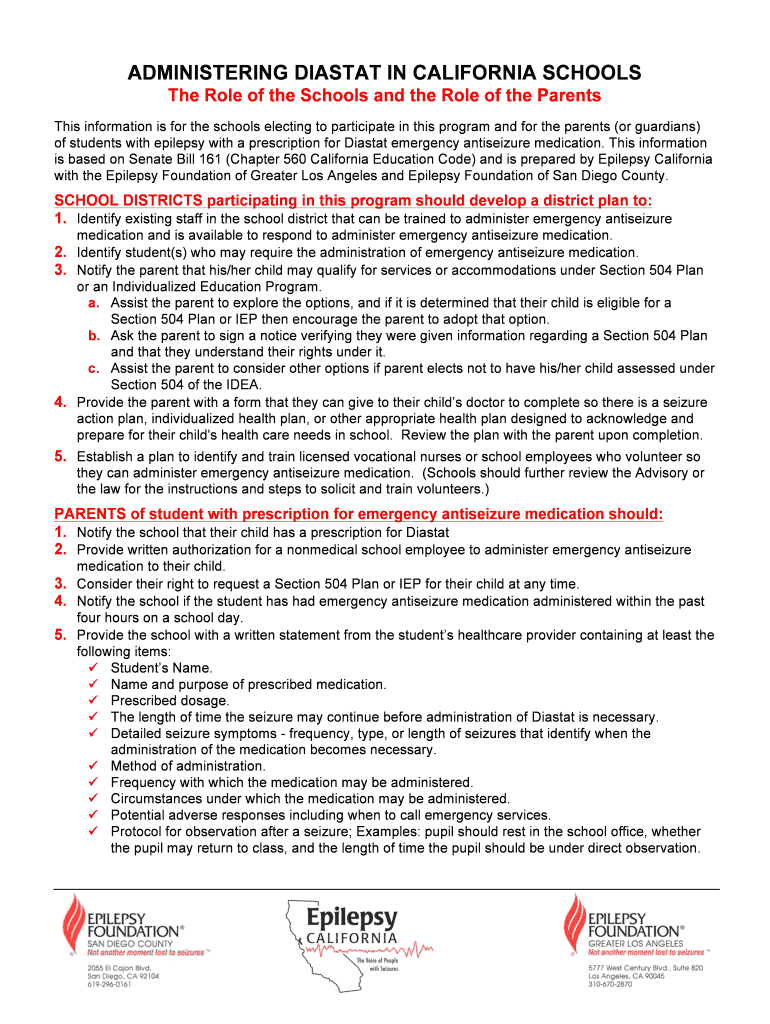 ADMINISTERING DIASTAT IN CALIFORNIA SCHOOLS
The Role of the Schools and the Role of the Parents

This information is for the schools electing to participate in this program and for the parents (or guardians) of students with epilepsy with a prescription for Diastat emergency antiseizure medication. This information is based on Senate Bill 161 (Chapter 560 California Education Code) and is prepared by Epilepsy California with the Epilepsy Foundation of Greater Los Angeles and Epilepsy Foundation of San Diego County.

SCHOOL DISTRICTS participating in this program should develop a district plan to:
1. Identify existing staff in the school district that can be trained to administer emergency antiseizure medication and is available to respond to administer emergency antiseizure medication.
2. Identify student(s) who may require the administration of emergency antiseizure medication.
3. Notify the parent that his/her child may qualify for services or accommodations under Section 504 Plan or an Individualized Education Program.
a. Assist the parent to explore the options, and if it is determined that their child is eligible for a Section 504 Plan or IEP then encourage the parent to adopt that option.
b. Ask the parent to sign a notice verifying they were given information regarding a Section 504 Plan and that they understand their rights under it.
c. Assist the parent to consider other options if parent elects not to have his/her child assessed under Section 504 of the IDEA.
4. Provide the parent with a form that they can give to their child's doctor to complete so there is a seizure action plan, individualized health plan, or other appropriate health plan designed to acknowledge and prepare for their child's health care needs in school. Review the plan with the parent upon completion.
5. Establish a plan to identify and train licensed vocational nurses or school employees who volunteer so they can administer emergency antiseizure medication. (Schools should further review the Advisory or the law for the instructions and steps to solicit and train volunteers.)

PARENTS of student with prescription for emergency antiseizure medication should:
1. Notify the school that their child has a prescription for Diastat
2. Provide written authorization for a nonmedical school employee to administer emergency antiseizure medication to their child.
3. Consider their right to request a Section 504 Plan or IEP for their child at any time.
4. Notify the school if the student has had emergency antiseizure medication administered within the past four hours on a school day.
5. Provide the school with a written statement from the student's healthcare provider containing at least the following items:
✓ Student's Name.
✓ Name and purpose of prescribed medication.
✓ Prescribed dosage.
✓ The length of time the seizure may continue before administration of Diastat is necessary.
✓ Detailed seizure symptoms - frequency, type, or length of seizures that identify when the administration of the medication becomes necessary.
✓ Method of administration.
✓ Frequency with which the medication may be administered.
✓ Circumstances under which the medication may be administered.
✓ Potential adverse responses including when to call emergency services.
✓ Protocol for observation after a seizure; Examples: pupil should rest in the school office, whether the pupil may return to class, and the length of time the pupil should be under direct observation.

EPILEPSY FOUNDATION® SAN DIEGO COUNTY Not another moment lost to seizures™
2055 El Cajon Blvd. San Diego, CA 92104 619-296-0161

Epilepsy CALIFORNIA The Voice of People with Seizures

EPILEPSY FOUNDATION® GREATER LOS ANGELES Not another moment lost to seizures™
5777 West Century Blvd., Suite 820 Los Angeles, CA 90045 310-670-2870